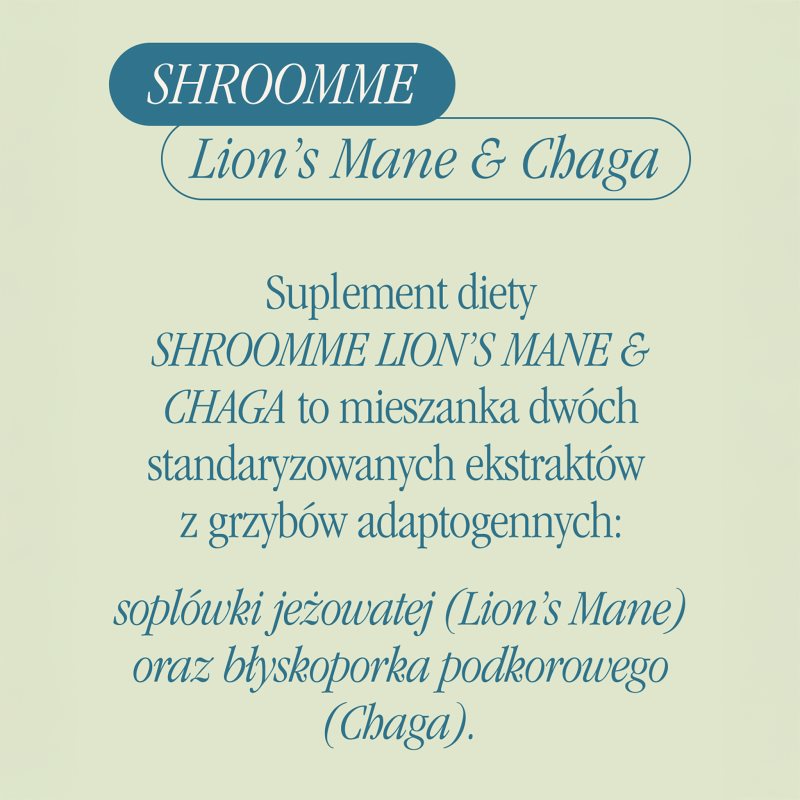 SHROOMME

Lion's Mane & Chaga

Suplement diety SHROOMME LION'S MANE & CHAGA to mieszanka dwóch standaryzowanych ekstraktów z grzybów adaptogennych:

soplówki jeżowatej (Lion's Mane) oraz błyskoporka podkorowego (Chaga).